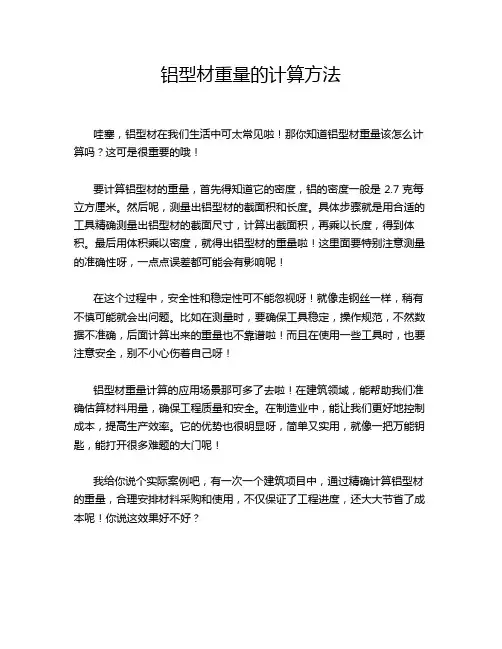 铝型材重量的计算方法

哇塞，铝型材在我们生活中可太常见啦！那你知道铝型材重量该怎么计算吗？这可是很重要的哦！

要计算铝型材的重量，首先得知道它的密度，铝的密度一般是 2.7 克每立方厘米。然后呢，测量出铝型材的截面积和长度。具体步骤就是用合适的工具精确测量出铝型材的截面尺寸，计算出截面积，再乘以长度，得到体积。最后用体积乘以密度，就得出铝型材的重量啦！这里面要特别注意测量的准确性呀，一点点误差都可能会有影响呢！

在这个过程中，安全性和稳定性可不能忽视呀！就像走钢丝一样，稍有不慎可能就会出问题。比如在测量时，要确保工具稳定，操作规范，不然数据不准确，后面计算出来的重量也不靠谱啦！而且在使用一些工具时，也要注意安全，别不小心伤着自己呀！

铝型材重量计算的应用场景那可多了去啦！在建筑领域，能帮助我们准确估算材料用量，确保工程质量和安全。在制造业中，能让我们更好地控制成本，提高生产效率。它的优势也很明显呀，简单又实用，就像一把万能钥匙，能打开很多难题的大门呢！

我给你说个实际案例吧，有一次一个建筑项目中，通过精确计算铝型材的重量，合理安排材料采购和使用，不仅保证了工程进度，还大大节省了成本呢！你说这效果好不好？